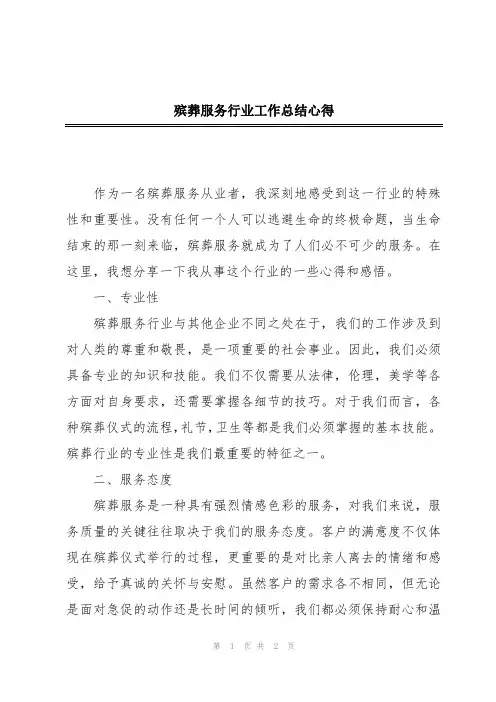 殡葬服务行业工作总结心得

作为一名殡葬服务从业者，我深刻地感受到这一行业的特殊性和重要性。没有任何一个人可以逃避生命的终极命题，当生命结束的那一刻来临，殡葬服务就成为了人们必不可少的服务。在这里，我想分享一下我从事这个行业的一些心得和感悟。

一、专业性

殡葬服务行业与其他企业不同之处在于，我们的工作涉及到对人类的尊重和敬畏，是一项重要的社会事业。因此，我们必须具备专业的知识和技能。我们不仅需要从法律，伦理，美学等各方面对自身要求，还需要掌握各细节的技巧。对于我们而言，各种殡葬仪式的流程，礼节，卫生等都是我们必须掌握的基本技能。殡葬行业的专业性是我们最重要的特征之一。

二、服务态度

殡葬服务是一种具有强烈情感色彩的服务，对我们来说，服务质量的关键往往取决于我们的服务态度。客户的满意度不仅体现在殡葬仪式举行的过程，更重要的是对比亲人离去的情绪和感受，给予真诚的关怀与安慰。虽然客户的需求各不相同，但无论是面对急促的动作还是长时间的倾听，我们都必须保持耐心和温

第 1 页 共 2 页